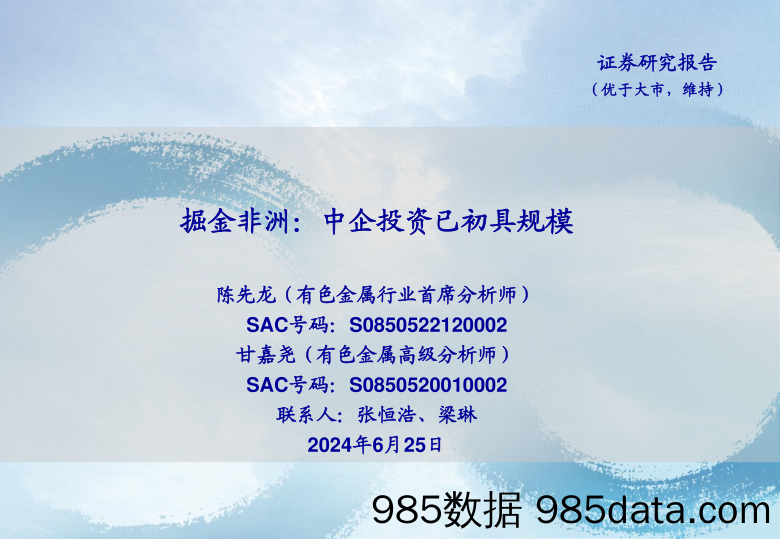 证券研究报告
（优于大市，维持）

掘金非洲：中企投资已初具规模

陈先龙（有色金属行业首席分析师）
SAC号码：S0850522120002
甘嘉尧（有色金属高级分析师）
SAC号码：S0850520010002
联系人：张恒浩、梁琳
2024年6月25日

985数据 985data.com